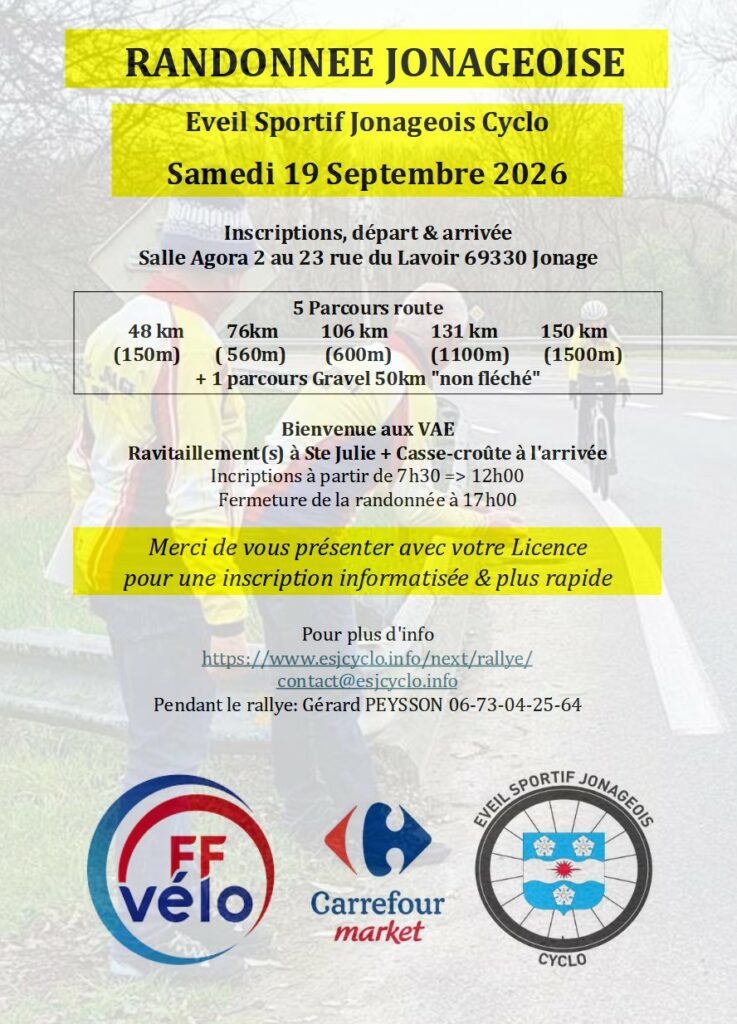 RANDONNEE JONAGEOISE

Eveil Sportif Jonageois Cyclo

Samedi 19 Septembre 2026

Inscriptions, départ & arrivée
Salle Agora 2 au 23 rue du Lavoir 69330 Jonage

5 Parcours route

| 48 km | 76km | 106 km | 131 km | 150 km |
|---|---|---|---|---|
| (150m) | ( 560m) | (600m) | (1100m) | (1500m) |

+ 1 parcours Gravel 50km "non fléché"

Bienvenue aux VAE
Ravitaillement(s) à Ste Julie + Casse-croûte à l'arrivée
Incriptions à partir de 7h30 => 12h00
Fermeture de la randonnée à 17h00

Merci de vous présenter avec votre Licence pour une inscription informatisée & plus rapide

Pour plus d'info
https://www.esjcyclo.info/next/rallye/
contact@esjcyclo.info
Pendant le rallye: Gérard PEYSSON 06-73-04-25-64

FF vélo

Carrefour market

EVEIL SPORTIF JONAGEOIS
CYCLO